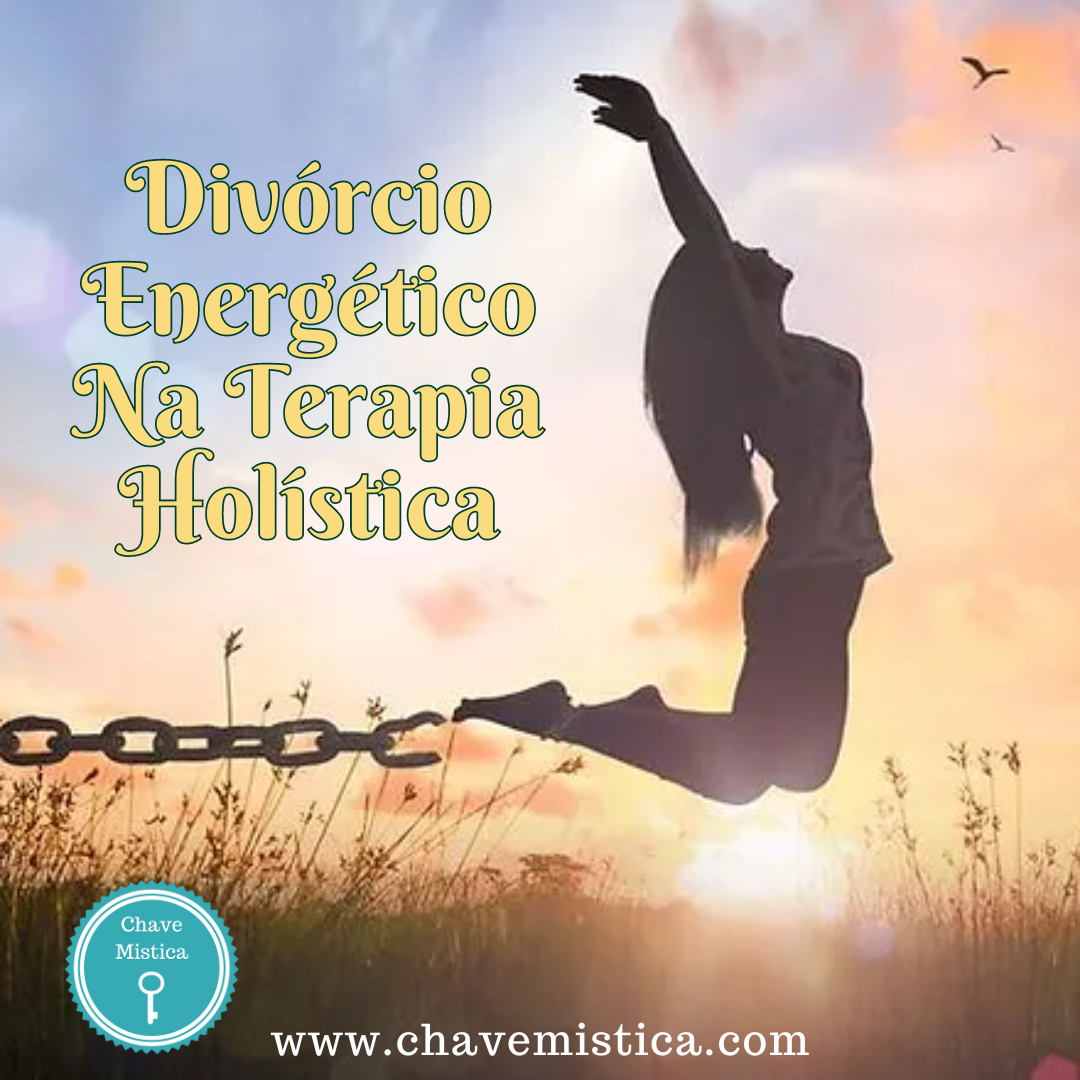 Divórcio Energético Na Terapia Holística

Chave Mistica

www.chavemistica.com